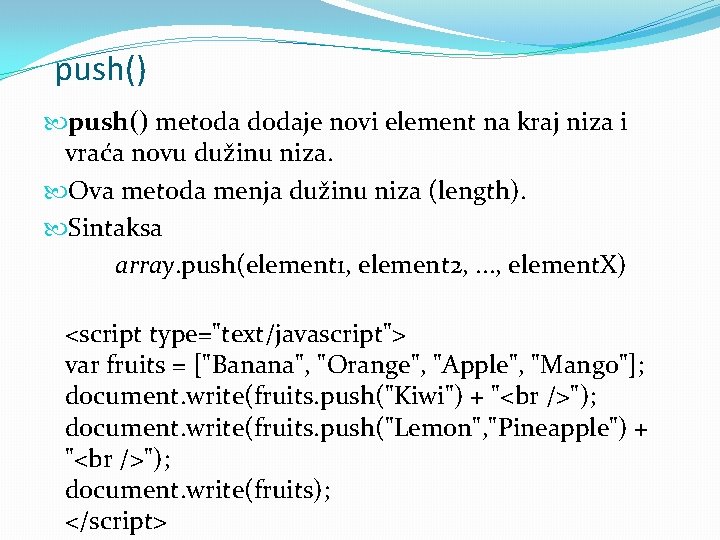 push()

push() metoda dodaje novi element na kraj niza i vraća novu dužinu niza.

Ova metoda menja dužinu niza (length).

Sintaksa

array.push(element1, element2, ..., elementX)

<script type="text/javascript">
var fruits = ["Banana", "Orange", "Apple", "Mango"];
document.write(fruits.push("Kiwi") + "<br />");
document.write(fruits.push("Lemon","Pineapple") + "<br />");
document.write(fruits);
</script>